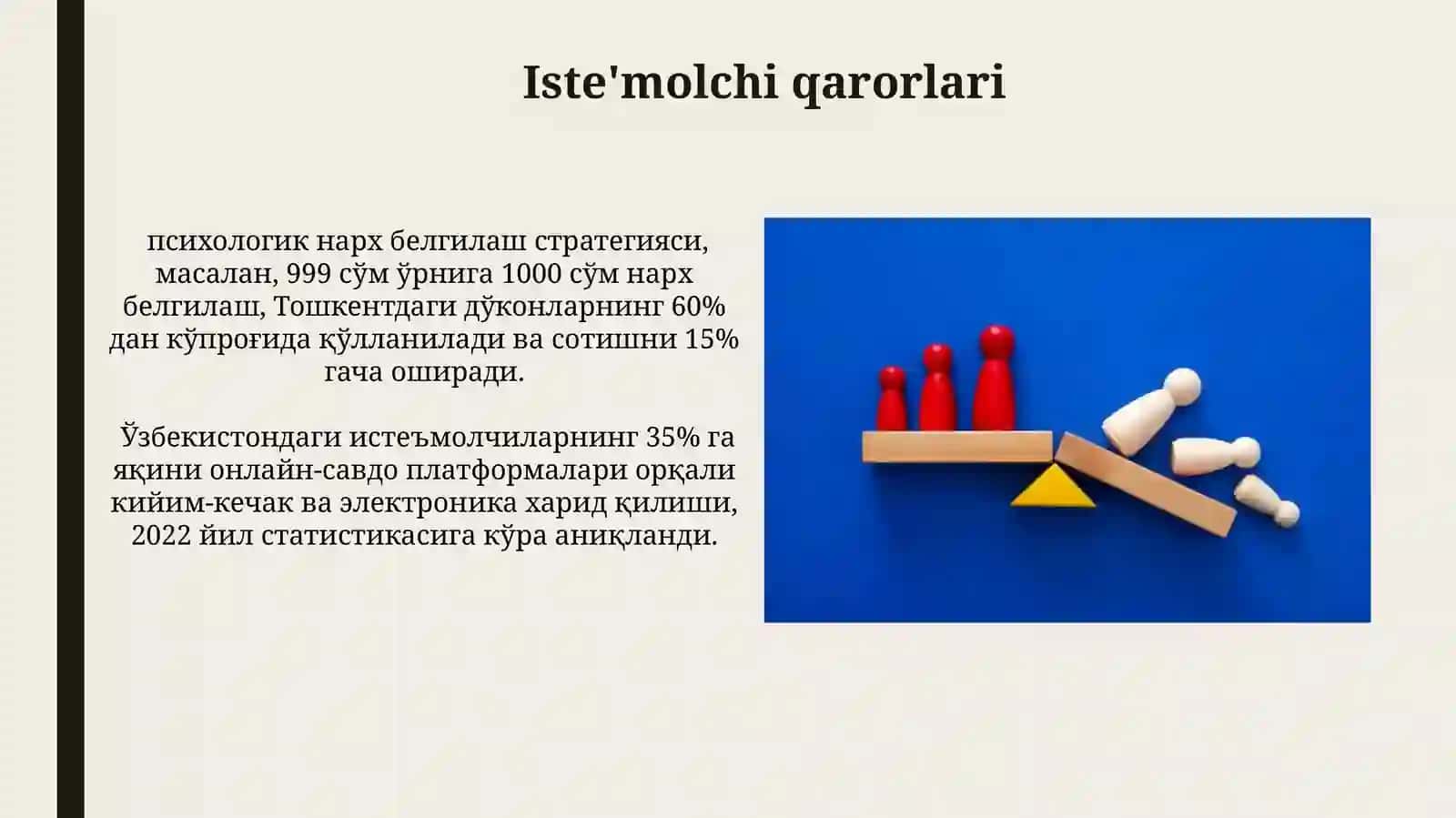 Iste'molchi qarorlari

психологик нарх белгилаш стратегияси, масалан, 999 сўм ўрнига 1000 сўм нарх белгилаш, Тошкентдаги дўконларнинг 60% дан кўпроғида қўлланилади ва сотишни 15% гача оширади.

Ўзбекистондаги истеъмолчиларнинг 35% га яқини онлайн-савдо платформалари орқали кийим-кечак ва электроника харид қилиши, 2022 йил статистикасига кўра аниқланди.